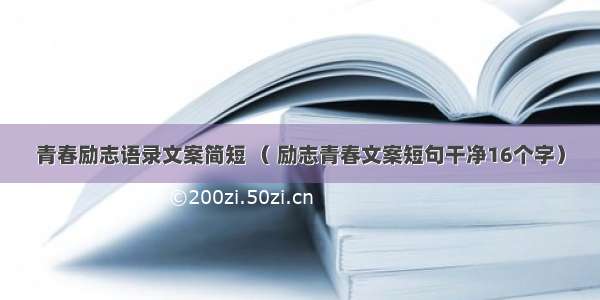 青春励志语录文案简短 （ 励志青春文案短句干净16个字）

©200zi.50zi.cn